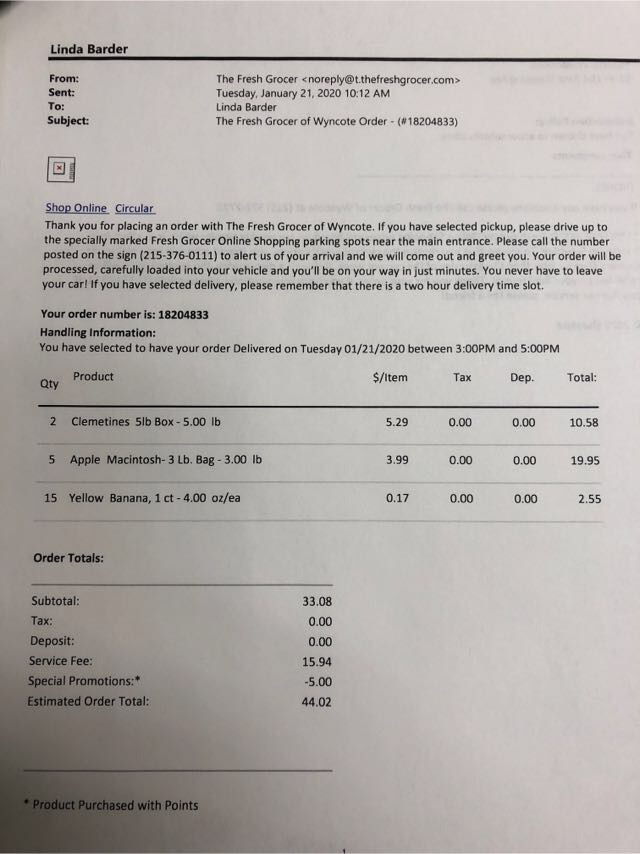 Linda Barder

From: The Fresh Grocer <noreply@t.thefreshgrocer.com>
Sent: Tuesday, January 21, 2020 10:12 AM
To: Linda Barder
Subject: The Fresh Grocer of Wyncote Order - (#18204833)

Shop Online Circular

Thank you for placing an order with The Fresh Grocer of Wyncote. If you have selected pickup, please drive up to the specially marked Fresh Grocer Online Shopping parking spots near the main entrance. Please call the number posted on the sign (215-376-0111) to alert us of your arrival and we will come out and greet you. Your order will be processed, carefully loaded into your vehicle and you'll be on your way in just minutes. You never have to leave your car! If you have selected delivery, please remember that there is a two hour delivery time slot.

Your order number is: 18204833
Handling Information:
You have selected to have your order Delivered on Tuesday 01/21/2020 between 3:00PM and 5:00PM

| Qty | Product | $/Item | Tax | Dep. | Total: |
|---|---|---|---|---|---|
| 2 | Clemetines 5lb Box - 5.00 lb | 5.29 | 0.00 | 0.00 | 10.58 |
| 5 | Apple Macintosh- 3 Lb. Bag - 3.00 lb | 3.99 | 0.00 | 0.00 | 19.95 |
| 15 | Yellow Banana, 1 ct - 4.00 oz/ea | 0.17 | 0.00 | 0.00 | 2.55 |

Order Totals:

Subtotal: 33.08
Tax: 0.00
Deposit: 0.00
Service Fee: 15.94
Special Promotions:* -5.00
Estimated Order Total: 44.02

* Product Purchased with Points